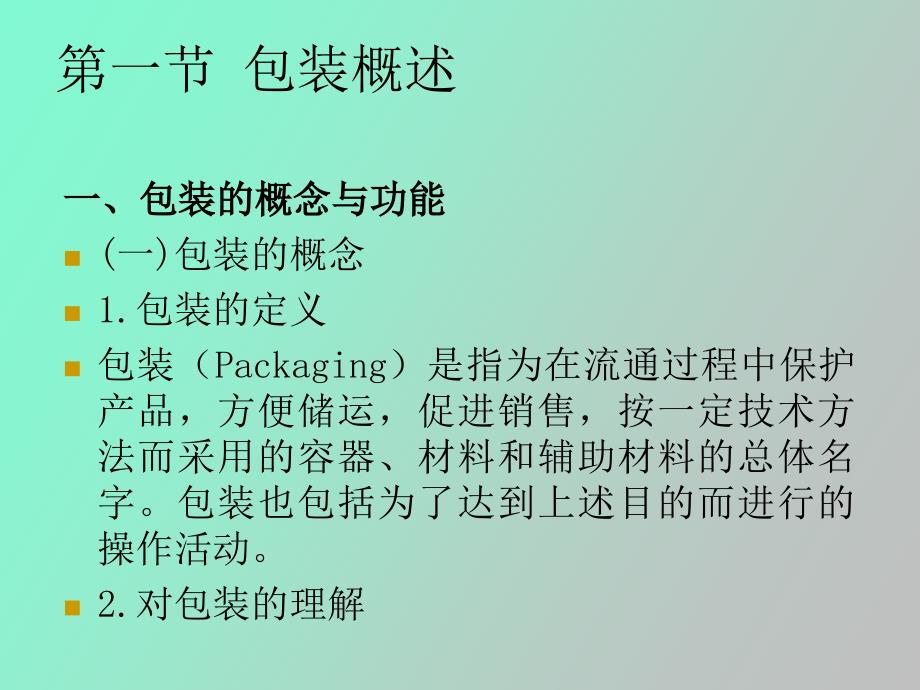 第一节 包装概述

一、包装的概念与功能

(一)包装的概念

1.包装的定义

包装（Packaging）是指为在流通过程中保护产品，方便储运，促进销售，按一定技术方法而采用的容器、材料和辅助材料的总体名字。包装也包括为了达到上述目的而进行的操作活动。

2.对包装的理解